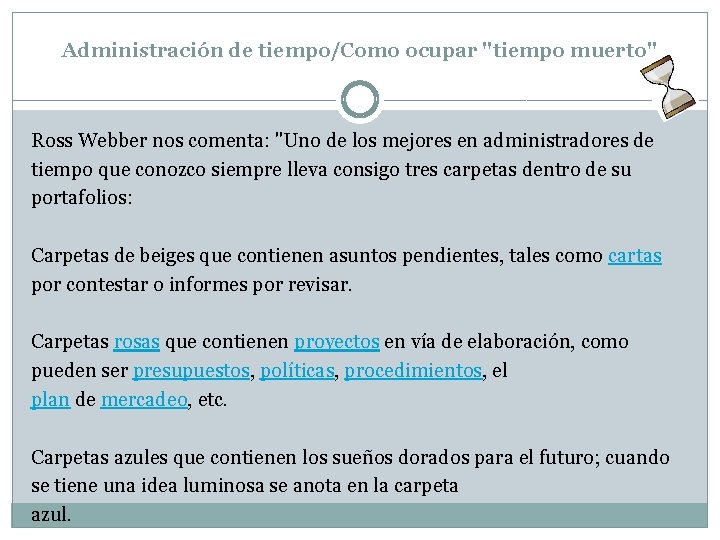 Administración de tiempo/Como ocupar "tiempo muerto"

Ross Webber nos comenta: "Uno de los mejores en administradores de tiempo que conozco siempre lleva consigo tres carpetas dentro de su portafolios:

Carpetas de beiges que contienen asuntos pendientes, tales como cartas por contestar o informes por revisar.

Carpetas rosas que contienen proyectos en vía de elaboración, como pueden ser presupuestos, políticas, procedimientos, el plan de mercadeo, etc.

Carpetas azules que contienen los sueños dorados para el futuro; cuando se tiene una idea luminosa se anota en la carpeta azul.